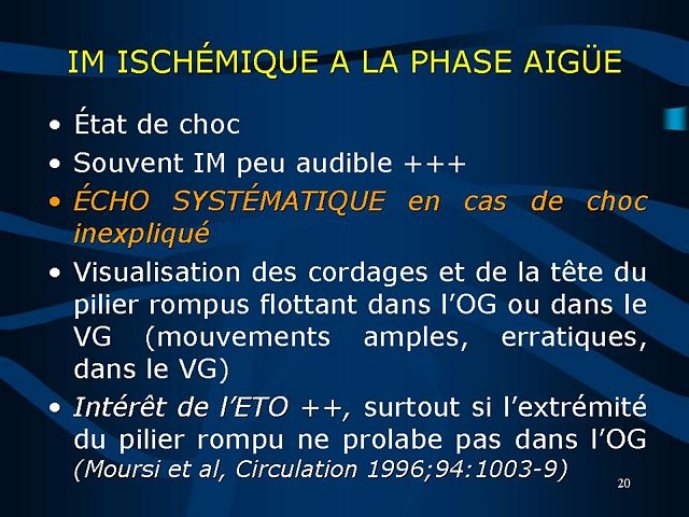 IM ISCHÉMIQUE A LA PHASE AIGÜE

• État de choc
• Souvent IM peu audible +++
• ÉCHO SYSTÉMATIQUE en cas de choc inexpliqué
• Visualisation des cordages et de la tête du pilier rompus flottant dans l'OG ou dans le VG (mouvements amples, erratiques, dans le VG)
• Intérêt de l'ETO ++, surtout si l'extrémité du pilier rompu ne prolabe pas dans l'OG (Moursi et al, Circulation 1996;94:1003-9)

20